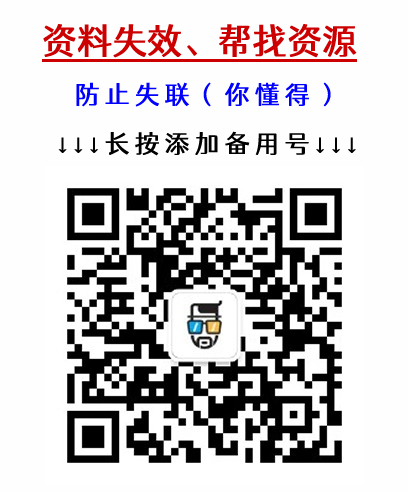 资料失效、帮找资源

防止失联（你懂得）

↓↓↓长按添加备用号↓↓↓